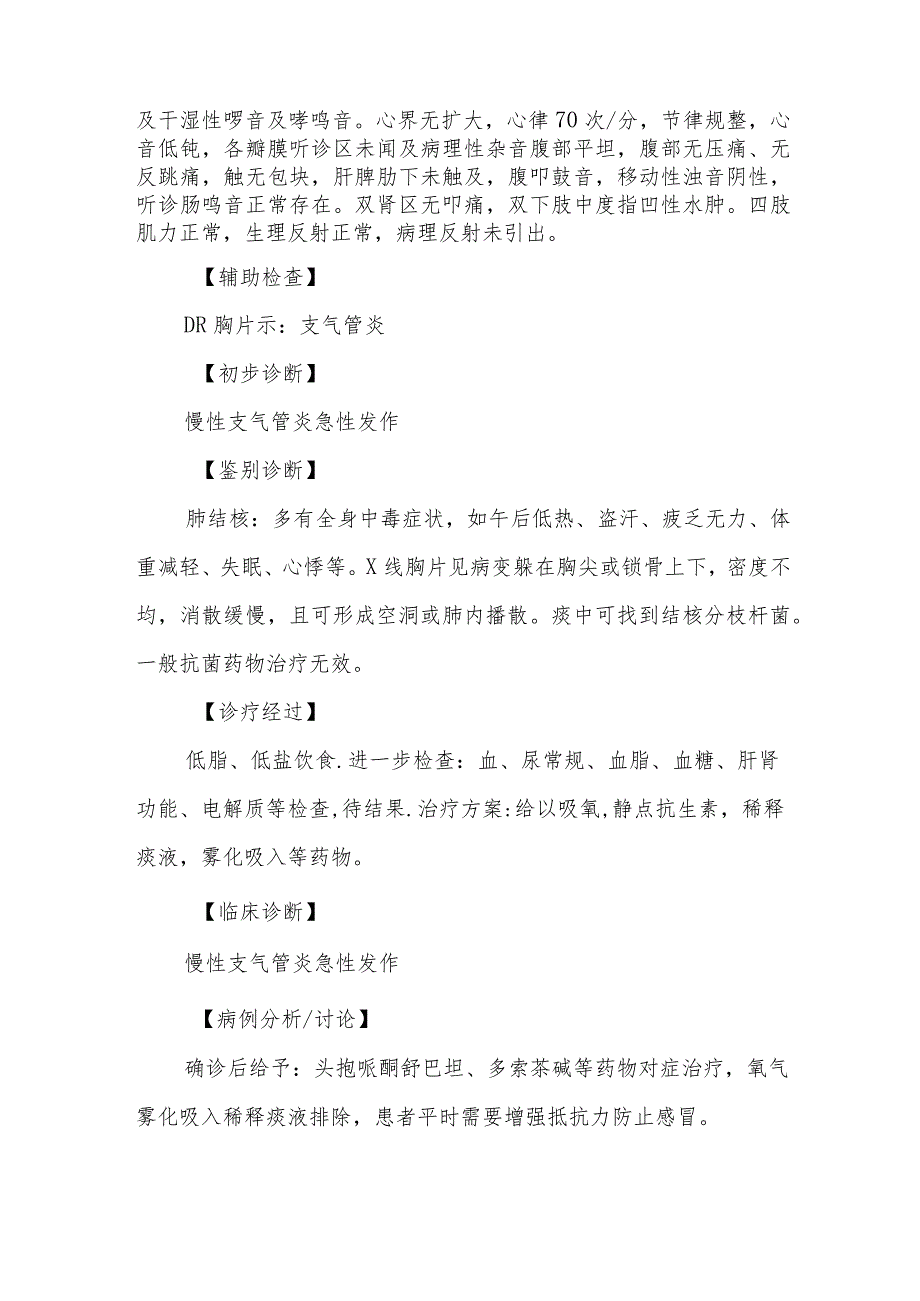 及干湿性啰音及哮鸣音。心界无扩大，心律70次/分，节律规整，心音低钝，各瓣膜听诊区未闻及病理性杂音腹部平坦，腹部无压痛、无反跳痛，触无包块，肝脾肋下未触及，腹叩鼓音，移动性浊音阴性，听诊肠鸣音正常存在。双肾区无叩痛，双下肢中度指凹性水肿。四肢肌力正常，生理反射正常，病理反射未引出。

【辅助检查】

DR胸片示：支气管炎

【初步诊断】

慢性支气管炎急性发作

【鉴别诊断】

肺结核：多有全身中毒症状，如午后低热、盗汗、疲乏无力、体重减轻、失眠、心悸等。X线胸片见病变躲在胸尖或锁骨上下，密度不均，消散缓慢，且可形成空洞或肺内播散。痰中可找到结核分枝杆菌。一般抗菌药物治疗无效。

【诊疗经过】

低脂、低盐饮食.进一步检查：血、尿常规、血脂、血糖、肝肾功能、电解质等检查,待结果.治疗方案:给以吸氧,静点抗生素，稀释痰液，雾化吸入等药物。

【临床诊断】

慢性支气管炎急性发作

【病例分析/讨论】

确诊后给予：头孢哌酮舒巴坦、多索茶碱等药物对症治疗，氧气雾化吸入稀释痰液排除，患者平时需要增强抵抗力防止感冒。